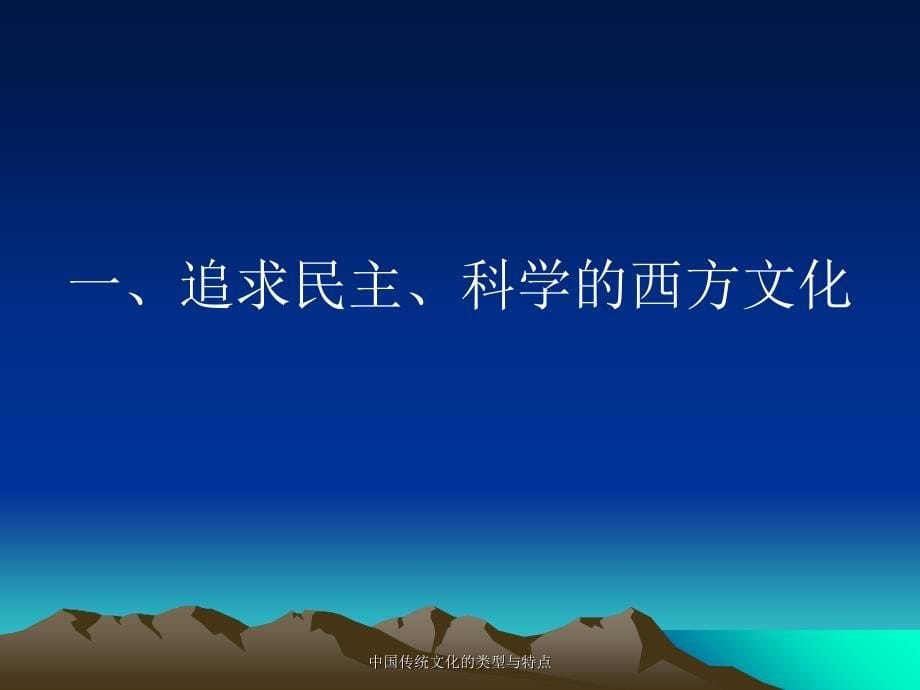 一、追求民主、科学的西方文化

中国传统文化的类型与特点